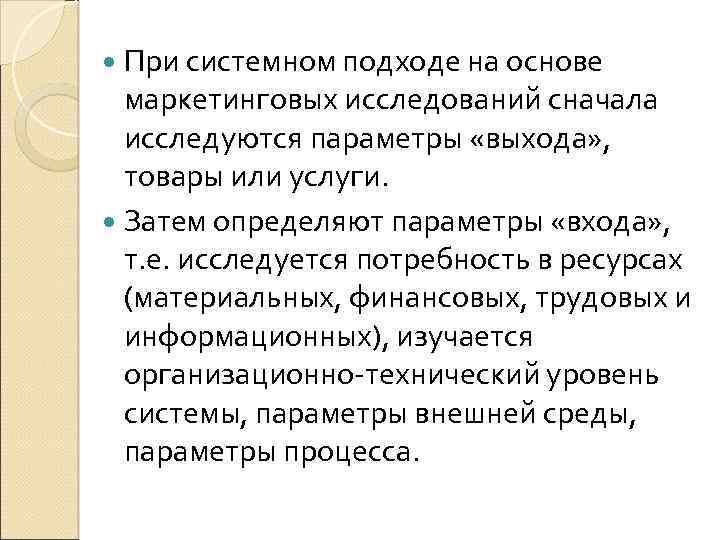 • При системном подходе на основе маркетинговых исследований сначала исследуются параметры «выхода», товары или услуги.

• Затем определяют параметры «входа», т.е. исследуется потребность в ресурсах (материальных, финансовых, трудовых и информационных), изучается организационно-технический уровень системы, параметры внешней среды, параметры процесса.